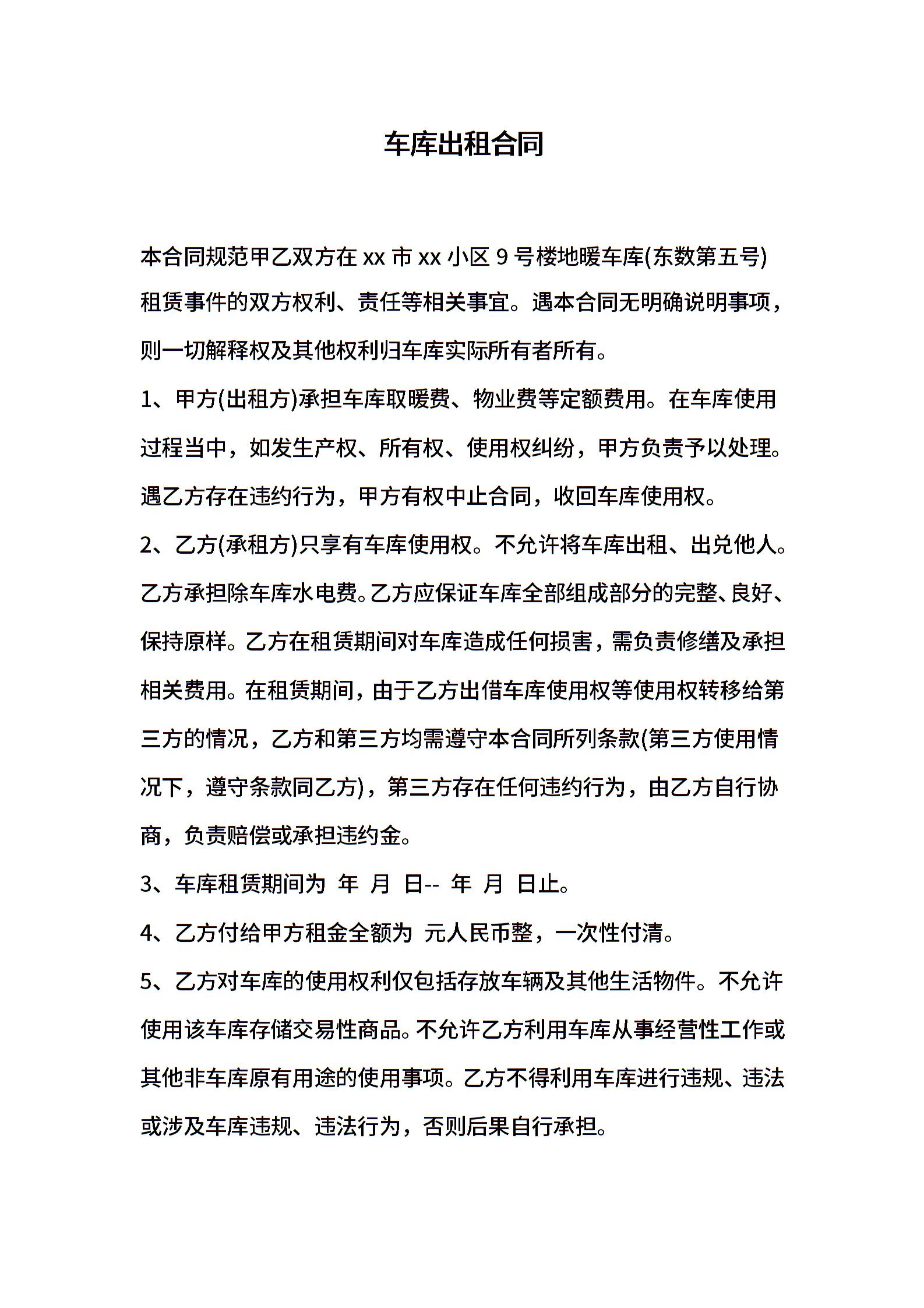 车库出租合同

本合同规范甲乙双方在 xx 市 xx 小区 9 号楼地暖车库(东数第五号)租赁事件的双方权利、责任等相关事宜。遇本合同无明确说明事项，则一切解释权及其他权利归车库实际所有者所有。

1、甲方(出租方)承担车库取暖费、物业费等定额费用。在车库使用过程当中，如发生产权、所有权、使用权纠纷，甲方负责予以处理。遇乙方存在违约行为，甲方有权中止合同，收回车库使用权。

2、乙方(承租方)只享有车库使用权。不允许将车库出租、出兑他人。乙方承担除车库水电费。乙方应保证车库全部组成部分的完整、良好、保持原样。乙方在租赁期间对车库造成任何损害，需负责修缮及承担相关费用。在租赁期间，由于乙方出借车库使用权等使用权转移给第三方的情况，乙方和第三方均需遵守本合同所列条款(第三方使用情况下，遵守条款同乙方)，第三方存在任何违约行为，由乙方自行协商，负责赔偿或承担违约金。

3、车库租赁期间为 年 月 日-- 年 月 日止。

4、乙方付给甲方租金全额为 元人民币整，一次性付清。

5、乙方对车库的使用权利仅包括存放车辆及其他生活物件。不允许使用该车库存储交易性商品。不允许乙方利用车库从事经营性工作或其他非车库原有用途的使用事项。乙方不得利用车库进行违规、违法或涉及车库违规、违法行为，否则后果自行承担。